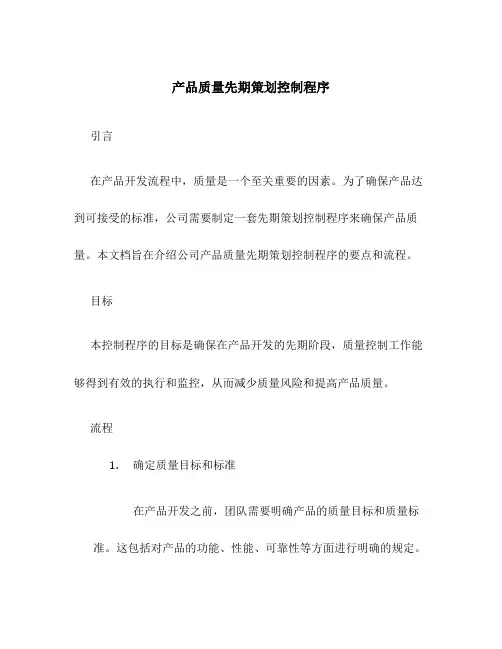 产品质量先期策划控制程序

引言

在产品开发流程中，质量是一个至关重要的因素。为了确保产品达到可接受的标准，公司需要制定一套先期策划控制程序来确保产品质量。本文档旨在介绍公司产品质量先期策划控制程序的要点和流程。

目标

本控制程序的目标是确保在产品开发的先期阶段，质量控制工作能够得到有效的执行和监控，从而减少质量风险和提高产品质量。

流程

1. 确定质量目标和标准

在产品开发之前，团队需要明确产品的质量目标和质量标准。这包括对产品的功能、性能、可靠性等方面进行明确的规定。